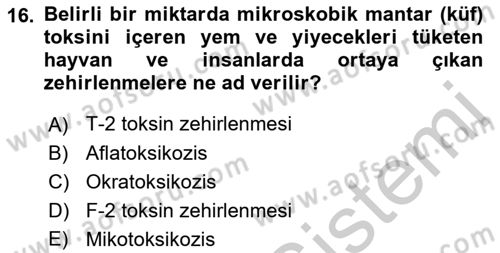 16. Belirli bir miktarda mikroskobik mantar (küf) toksini içeren yem ve yiyecekleri tüketen hayvan ve insanlarda ortaya çıkan zehirlenmelere ne ad verilir?

A) T-2 toksin zehirlenmesi
B) Aflatoksikozis
C) Okratoksikozis
D) F-2 toksin zehirlenmesi
E) Mikotoksikozis

www.aofsoru.com www.aofsoru.com www.aofsoru.com www.aofsoru.com sistemi